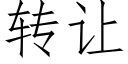 转让